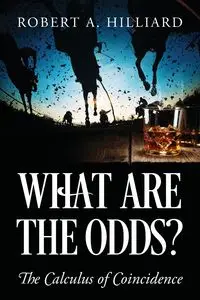 ROBERT A. HILLIARD

WHAT ARE THE ODDS?

The Calculus of Coincidence